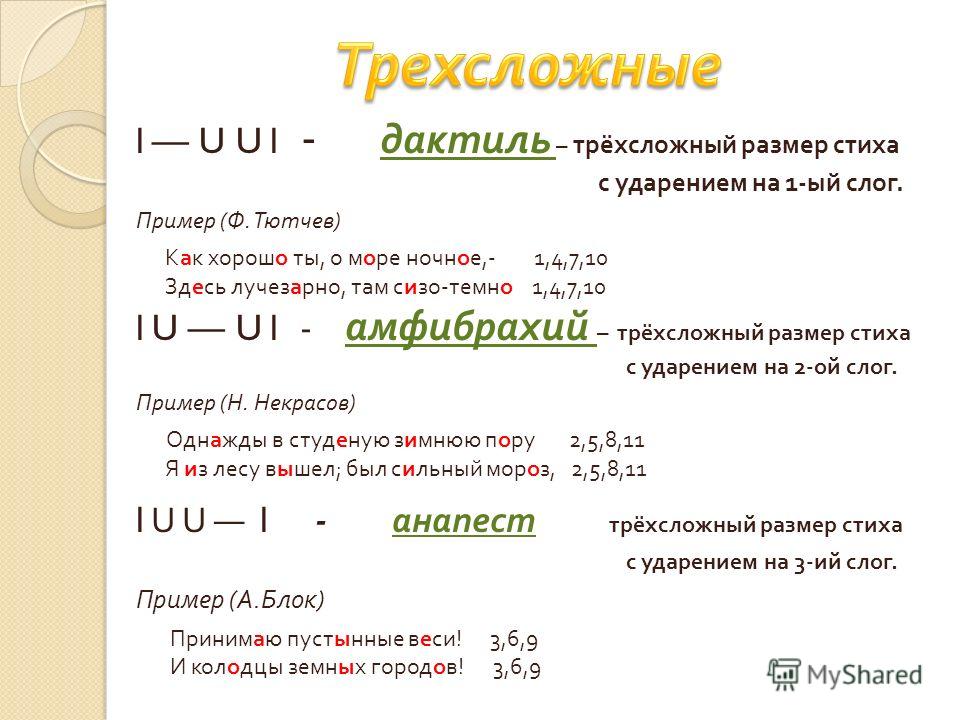 Трехсложные

I — U U I - дактиль – трёхсложный размер стиха с ударением на 1-ый слог.

Пример (Ф.Тютчев)

Как хорошо ты, о море ночное,- 1,4,7,10
Здесь лучезарно, там сизо-темно 1,4,7,10

I U — U I - амфибрахий – трёхсложный размер стиха с ударением на 2-ой слог.

Пример (Н. Некрасов)

Однажды в студеную зимнюю пору 2,5,8,11
Я из лесу вышел; был сильный мороз, 2,5,8,11

I U U — I - анапест трёхсложный размер стиха с ударением на 3-ий слог.

Пример (А.Блок)

Принимаю пустынные веси! 3,6,9
И колодцы земных городов! 3,6,9

MyShared